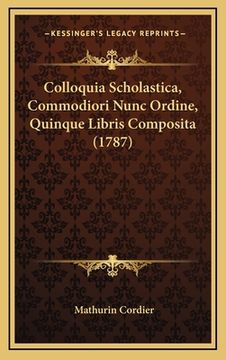 —KESSINGER'S LEGACY REPRINTS—

Colloquia Scholastica, Commodiori Nunc Ordine, Quinque Libris Composita (1787)

Mathurin Cordier